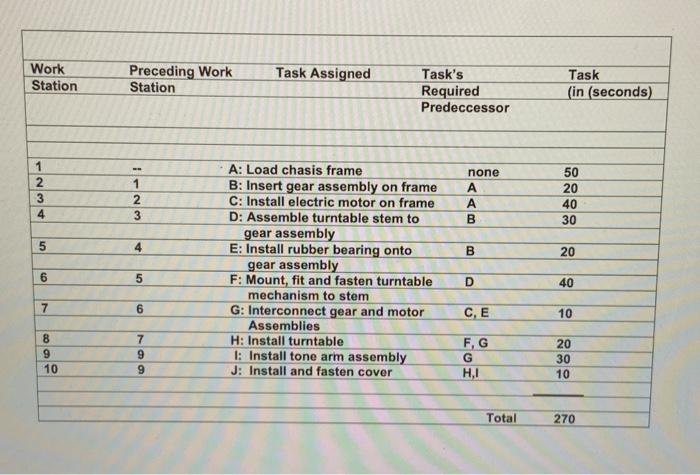 | Work Station | Preceding Work Station | Task Assigned | Task's Required Predeccessor | Task (in (seconds) |
|---|---|---|---|---|
| 1 | -- | A: Load chasis frame | none | 50 |
| 2 | 1 | B: Insert gear assembly on frame | A | 20 |
| 3 | 2 | C: Install electric motor on frame | A | 40 |
| 4 | 3 | D: Assemble turntable stem to gear assembly | B | 30 |
| 5 | 4 | E: Install rubber bearing onto gear assembly | B | 20 |
| 6 | 5 | F: Mount, fit and fasten turntable mechanism to stem | D | 40 |
| 7 | 6 | G: Interconnect gear and motor Assemblies | C, E | 10 |
| 8 | 7 | H: Install turntable | F, G | 20 |
| 9 | 9 | I: Install tone arm assembly | G | 30 |
| 10 | 9 | J: Install and fasten cover | H,I | 10 |
| | | | Total | 270 |